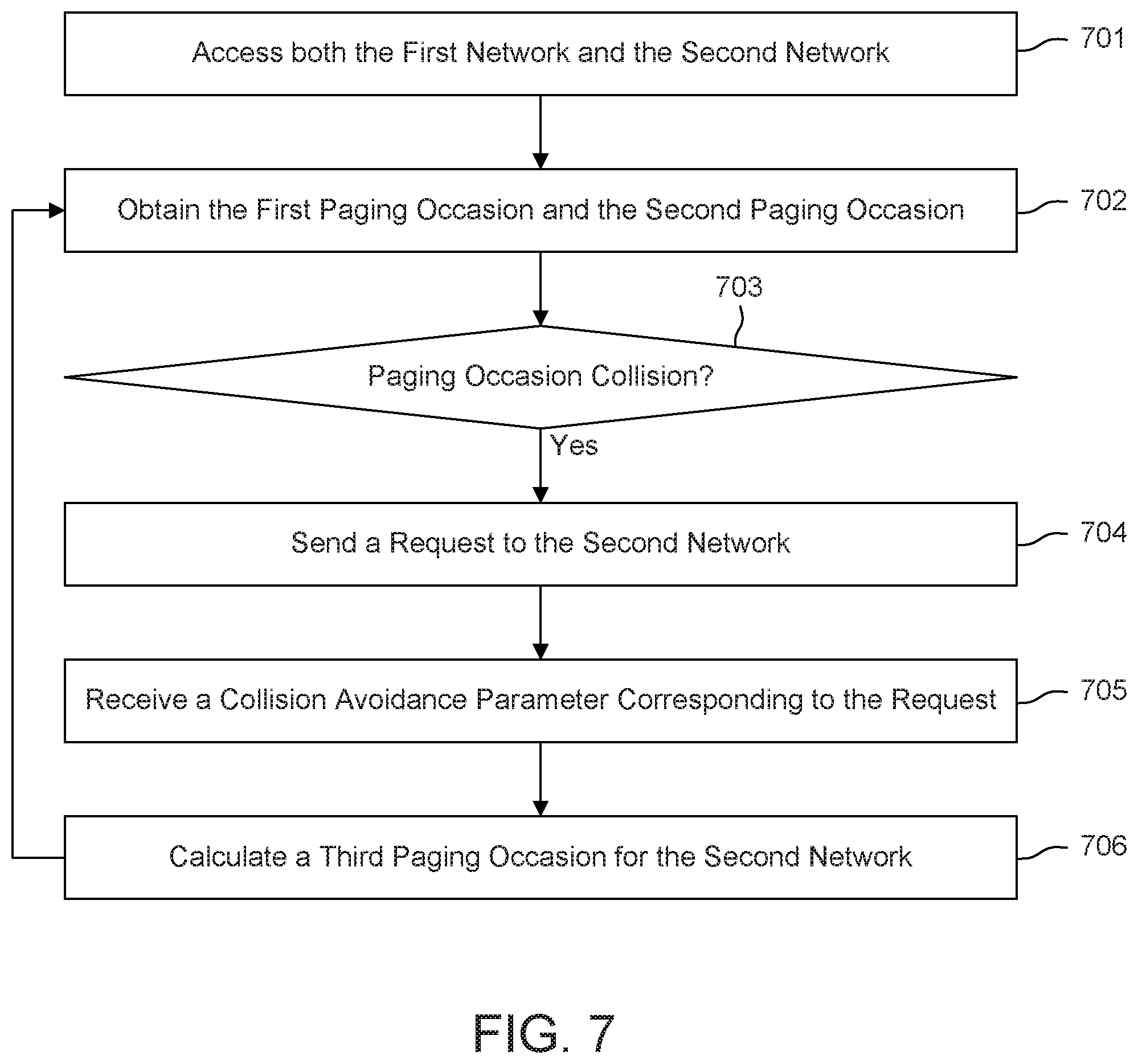 Access both the First Network and the Second Network

701

Obtain the First Paging Occasion and the Second Paging Occasion

702

703

Paging Occasion Collision?

Yes

Send a Request to the Second Network

704

Receive a Collision Avoidance Parameter Corresponding to the Request

705

Calculate a Third Paging Occasion for the Second Network

706

FIG. 7